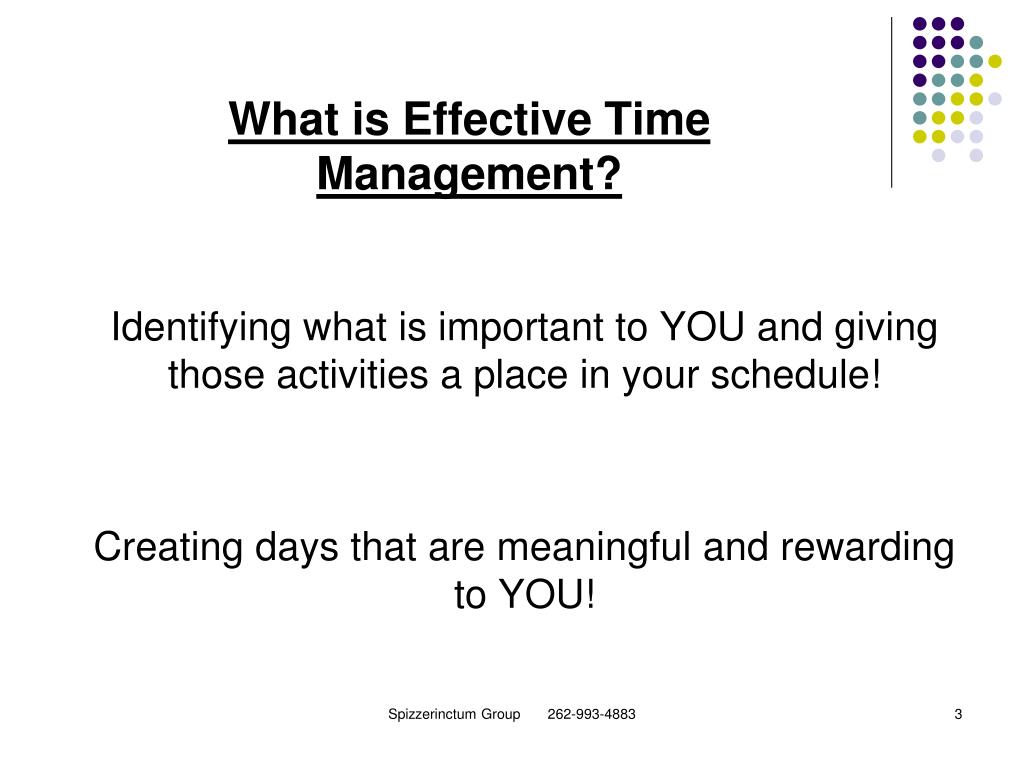 What is Effective Time Management?

Identifying what is important to YOU and giving those activities a place in your schedule!

Creating days that are meaningful and rewarding to YOU!

Spizzerinctum Group 262-993-4883

3